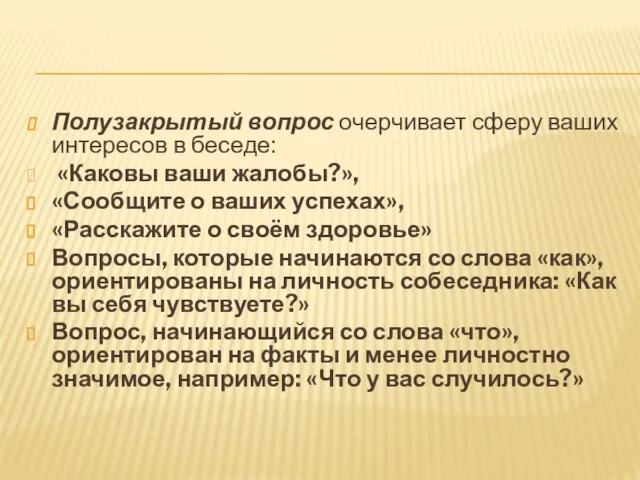 Полузакрытый вопрос очерчивает сферу ваших интересов в беседе:

«Каковы ваши жалобы?»,

«Сообщите о ваших успехах»,

«Расскажите о своём здоровье»

Вопросы, которые начинаются со слова «как», ориентированы на личность собеседника: «Как вы себя чувствуете?»

Вопрос, начинающийся со слова «что», ориентирован на факты и менее личностно значимое, например: «Что у вас случилось?»